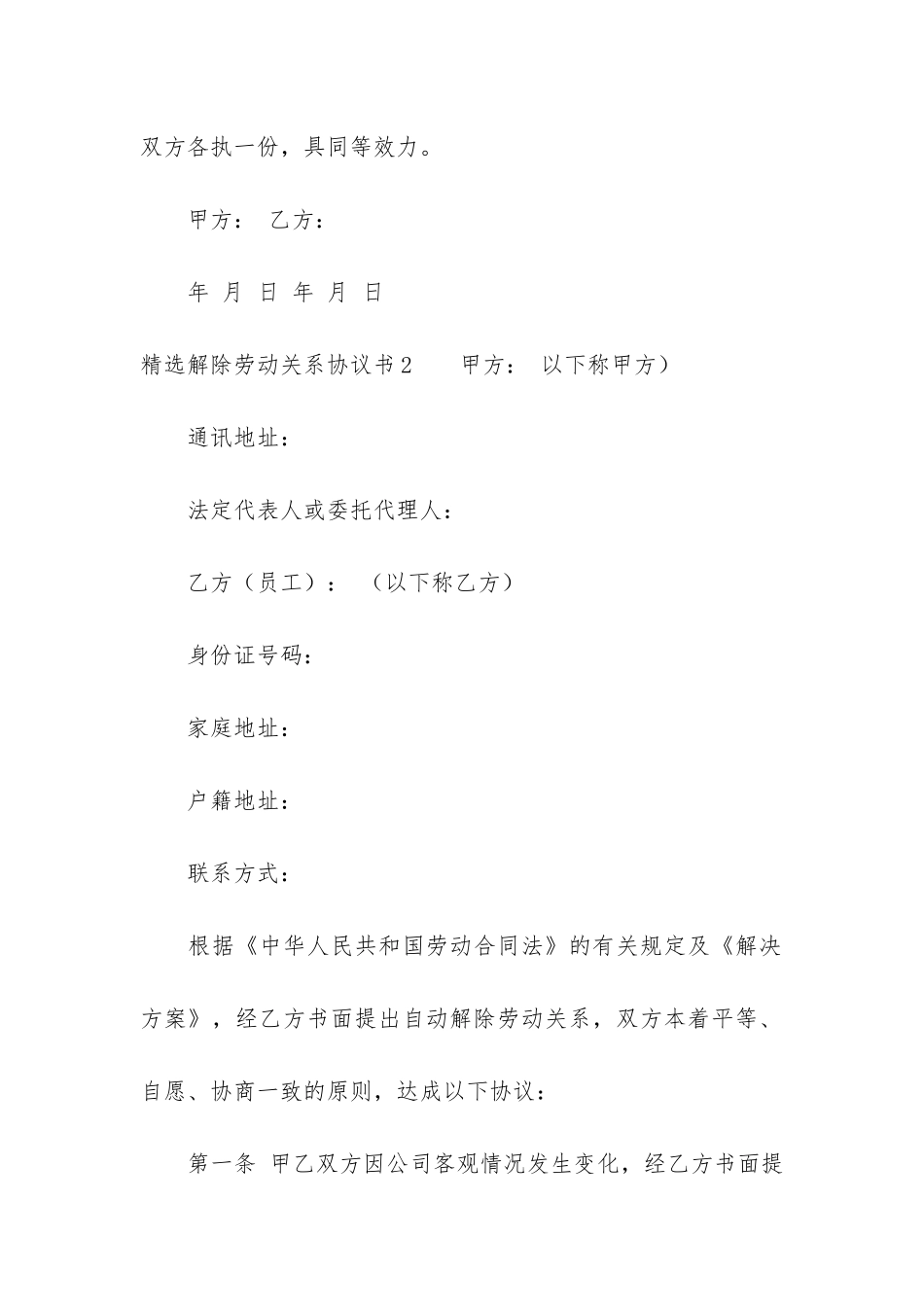 双方各执一份，具同等效力。

甲方： 乙方：

年 月 日 年 月 日

精选解除劳动关系协议书2　　甲方： 以下称甲方）

通讯地址：

法定代表人或委托代理人：

乙方（员工）：　（以下称乙方）

身份证号码：

家庭地址：

户籍地址：

联系方式：

根据《中华人民共和国劳动合同法》的有关规定及《解决方案》，经乙方书面提出自动解除劳动关系，双方本着平等、自愿、协商一致的原则，达成以下协议：

第一条 甲乙双方因公司客观情况发生变化，经乙方书面提